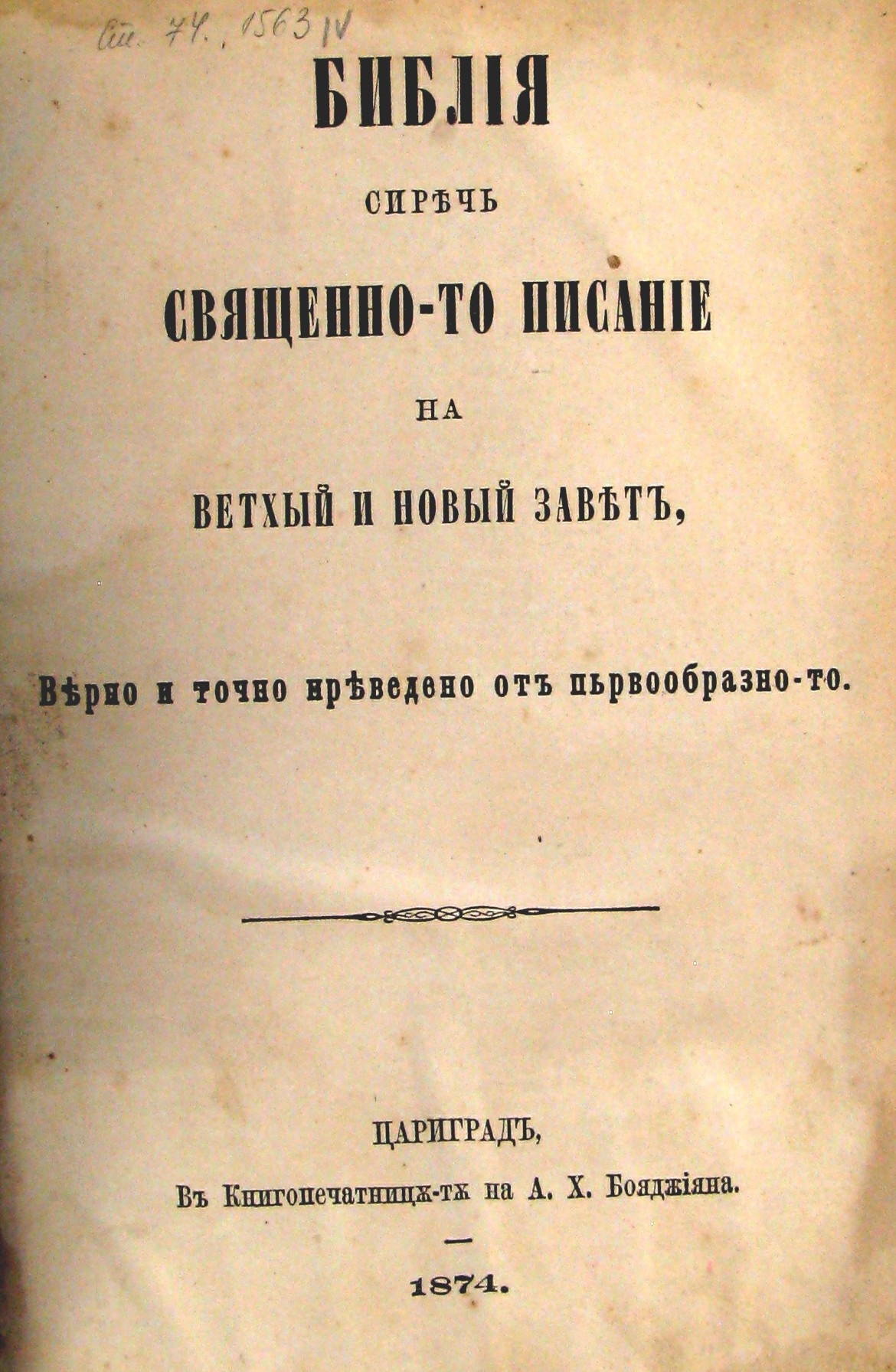 Ст. 74. 1563 IV

БИБЛІЯ

СИРѢЧЬ

СВЯЩЕННО-ТО ПИСАНІЕ

НА

ВЕТХЫЙ И НОВЫЙ ЗАВѢТЪ,

Вѣрно и точно прѣведено отъ първообразно-то.

ЦАРИГРАДЪ,

Въ Книгопечатницѫ-тѫ на А. Х. Бояджіяна.

—

1874.